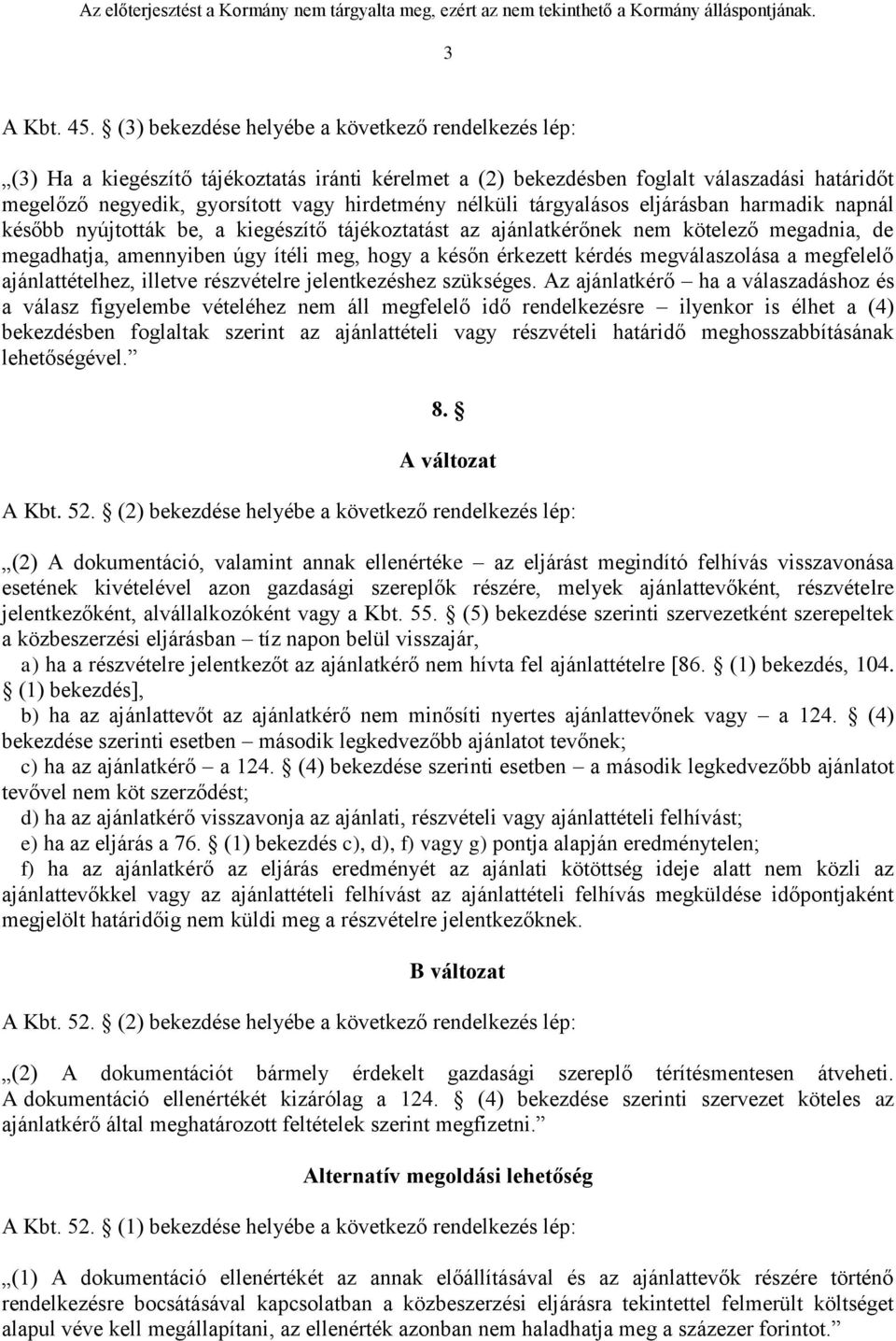 Az előterjesztést a Kormány nem tárgyalta meg, ezért az nem tekinthető a Kormány álláspontjának.

3

A Kbt. 45. § (3) bekezdése helyébe a következő rendelkezés lép:

„(3) Ha a kiegészítő tájékoztatás iránti kérelmet a (2) bekezdésben foglalt válaszadási határidőt megelőző negyedik, gyorsított vagy hirdetmény nélküli tárgyalásos eljárásban harmadik napnál később nyújtották be, a kiegészítő tájékoztatást az ajánlatkérőnek nem kötelező megadnia, de megadhatja, amennyiben úgy ítéli meg, hogy a későn érkezett kérdés megválaszolása a megfelelő ajánlattételhez, illetve részvételre jelentkezéshez szükséges. Az ajánlatkérő – ha a válaszadáshoz és a válasz figyelembe vételéhez nem áll megfelelő idő rendelkezésre – ilyenkor is élhet a (4) bekezdésben foglaltak szerint az ajánlattételi vagy részvételi határidő meghosszabbításának lehetőségével.”

8. §

A változat

A Kbt. 52. § (2) bekezdése helyébe a következő rendelkezés lép:

„(2) A dokumentáció, valamint annak ellenértéke – az eljárást megindító felhívás visszavonása esetének kivételével azon gazdasági szereplők részére, melyek ajánlattevőként, részvételre jelentkezőként, alvállalkozóként vagy a Kbt. 55. § (5) bekezdése szerinti szervezetként szerepeltek a közbeszerzési eljárásban – tíz napon belül visszajár,

a) ha a részvételre jelentkezőt az ajánlatkérő nem hívta fel ajánlattételre [86. § (1) bekezdés, 104. § (1) bekezdés],

b) ha az ajánlattevőt az ajánlatkérő nem minősíti nyertes ajánlattevőnek vagy – a 124. § (4) bekezdése szerinti esetben – második legkedvezőbb ajánlatot tevőnek;

c) ha az ajánlatkérő – a 124. § (4) bekezdése szerinti esetben – a második legkedvezőbb ajánlatot tevővel nem köt szerződést;

d) ha az ajánlatkérő visszavonja az ajánlati, részvételi vagy ajánlattételi felhívást;

e) ha az eljárás a 76. § (1) bekezdés c), d), f) vagy g) pontja alapján eredménytelen;

f) ha az ajánlatkérő az eljárás eredményét az ajánlati kötöttség ideje alatt nem közli az ajánlattevőkkel vagy az ajánlattételi felhívást az ajánlattételi felhívás megküldése időpontjaként megjelölt határidőig nem küldi meg a részvételre jelentkezőknek.

B változat

A Kbt. 52. § (2) bekezdése helyébe a következő rendelkezés lép:

„(2) A dokumentációt bármely érdekelt gazdasági szereplő térítésmentesen átveheti. A dokumentáció ellenértékét kizárólag a 124. § (4) bekezdése szerinti szervezet köteles az ajánlatkérő által meghatározott feltételek szerint megfizetni.”

Alternatív megoldási lehetőség

A Kbt. 52. § (1) bekezdése helyébe a következő rendelkezés lép:

„(1) A dokumentáció ellenértékét az annak előállításával és az ajánlattevők részére történő rendelkezésre bocsátásával kapcsolatban a közbeszerzési eljárásra tekintettel felmerült költséget alapul véve kell megállapítani, az ellenérték azonban nem haladhatja meg a százezer forintot.”